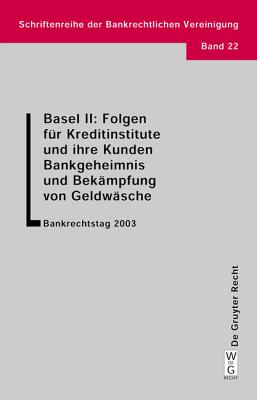 Schriftenreihe der Bankrechtlichen Vereinigung

Band 22

Basel II: Folgen für Kreditinstitute und ihre Kunden Bankgeheimnis und Bekämpfung von Geldwäsche

Bankrechtstag 2003

De Gruyter Recht

W DE G

RECHT